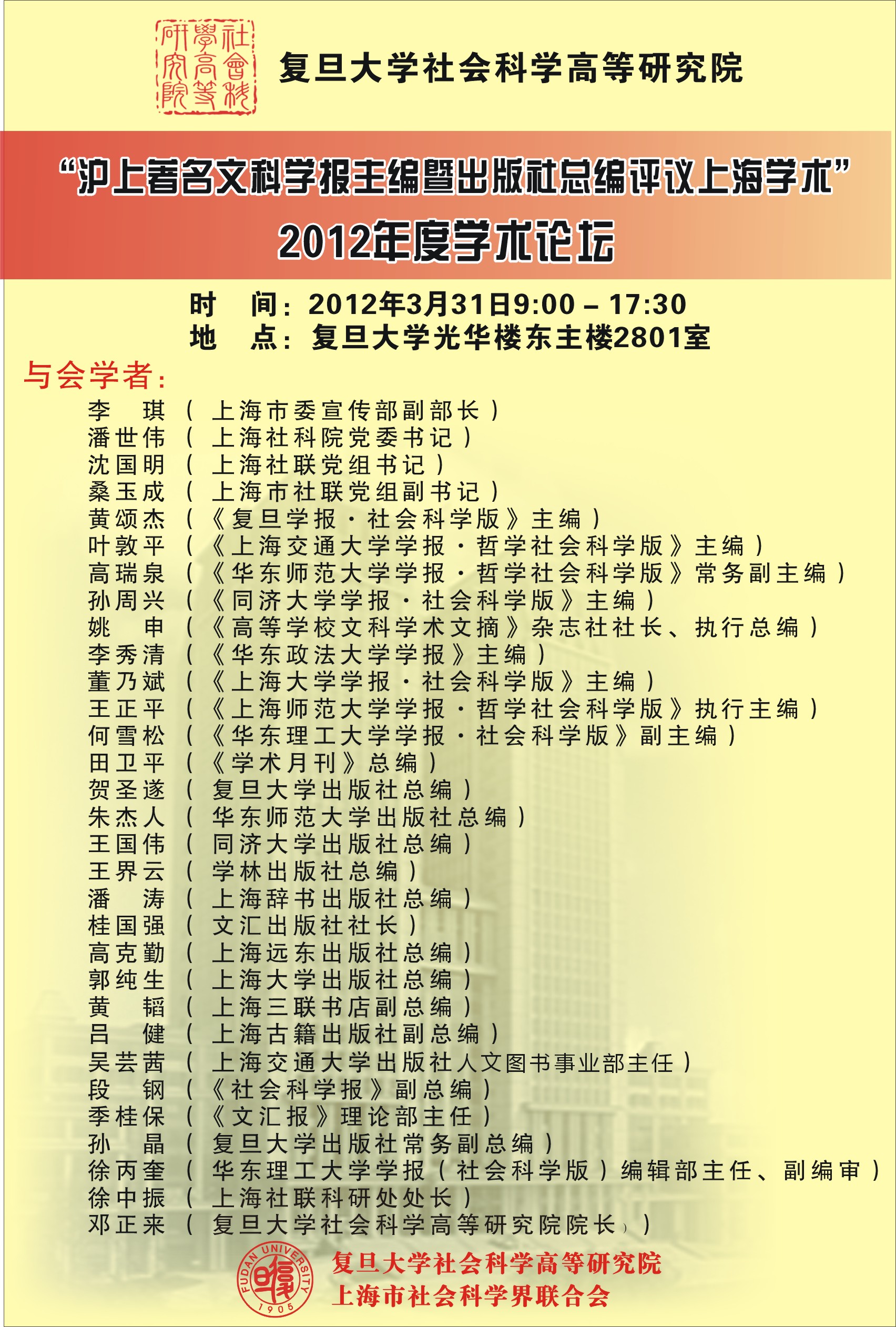 社會科學高等研究院

复旦大学社会科学高等研究院

“沪上著名文科学报主编暨出版社总编评议上海学术”
2012年度学术论坛

时　间：2012年3月31日9:00 – 17:30
地　点：复旦大学光华楼东主楼2801室

与会学者：
李　琪（上海市委宣传部副部长）
潘世伟（上海社科院党委书记）
沈国明（上海社联党组书记）
桑玉成（上海市社联党组副书记）
黄颂杰（《复旦学报·社会科学版》主编）
叶敦平（《上海交通大学学报·哲学社会科学版》主编）
高瑞泉（《华东师范大学学报·哲学社会科学版》常务副主编）
孙周兴（《同济大学学报·社会科学版》主编）
姚　申（《高等学校文科学术文摘》杂志社社长、执行总编）
李秀清（《华东政法大学学报》主编）
董乃斌（《上海大学学报·社会科学版》主编）
王正平（《上海师范大学学报·哲学社会科学版》执行主编）
何雪松（《华东理工大学学报·社会科学版》副主编）
田卫平（《学术月刊》总编）
贺圣遂（复旦大学出版社总编）
朱杰人（华东师范大学出版社总编）
王国伟（同济大学出版社总编）
王界云（学林出版社总编）
潘　涛（上海辞书出版社总编）
桂国强（文汇出版社社长）
高克勤（上海远东出版社总编）
郭纯生（上海大学出版社总编）
黄　韬（上海三联书店副总编）
吕　健（上海古籍出版社副总编）
吴芸茜（上海交通大学出版社人文图书事业部主任）
段　钢（《社会科学报》副总编）
季桂保（《文汇报》理论部主任）
孙　晶（复旦大学出版社常务副总编）
徐丙奎（华东理工大学学报（社会科学版）编辑部主任、副编审）
徐中振（上海社联科研处处长）
邓正来（复旦大学社会科学高等研究院院长）

FUDAN UNIVERSITY 1905
复旦大学社会科学高等研究院
上海市社会科学界联合会